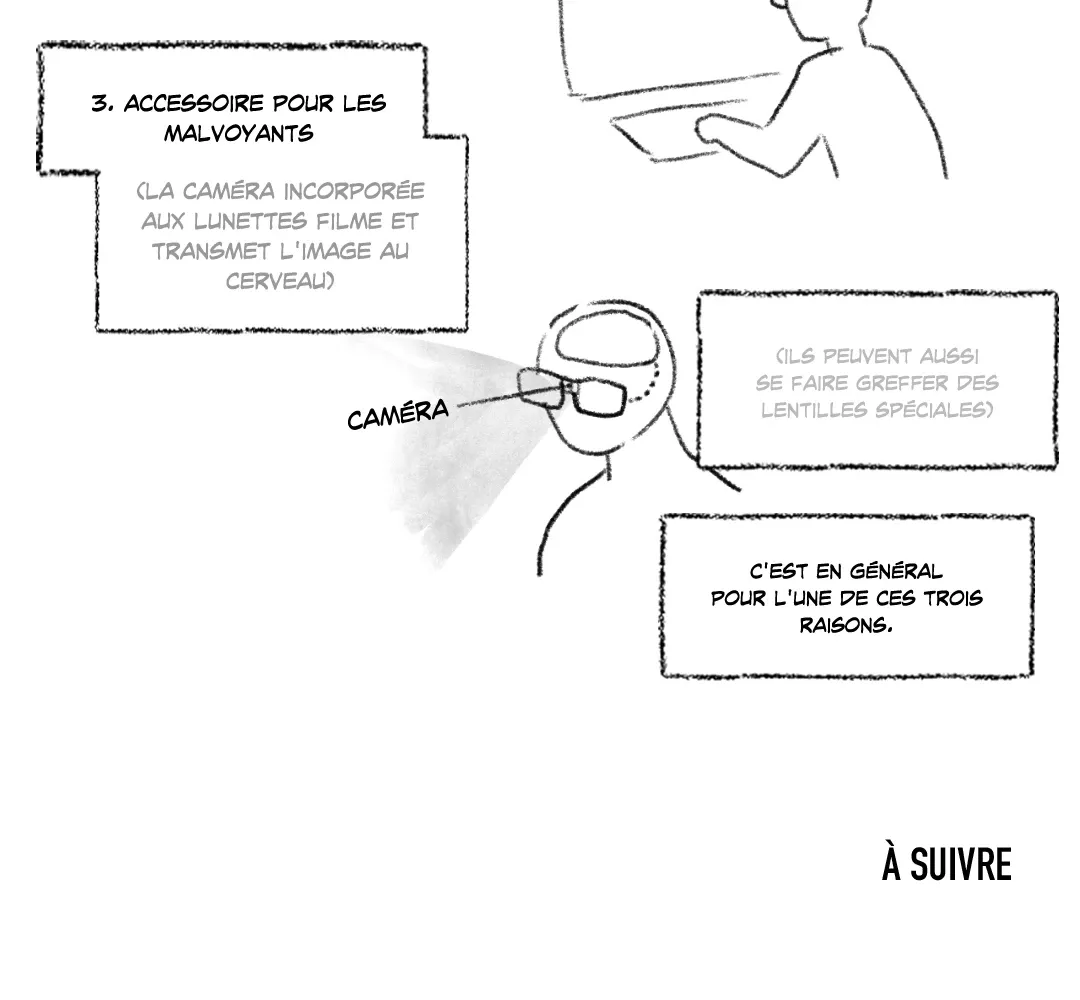 3. ACCESSOIRE POUR LES MALVOYANTS

(LA CAMÉRA INCORPORÉE AUX LUNETTES FILME ET TRANSMET L'IMAGE AU CERVEAU)

CAMÉRA

(ILS PEUVENT AUSSI SE FAIRE GREFFER DES LENTILLES SPÉCIALES)

C'EST EN GÉNÉRAL POUR L'UNE DE CES TROIS RAISONS.

À SUIVRE